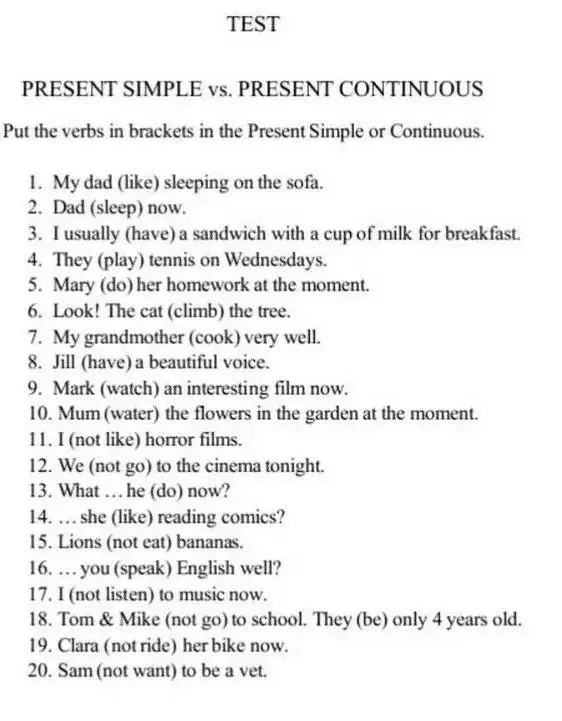 TEST

PRESENT SIMPLE vs. PRESENT CONTINUOUS

Put the verbs in brackets in the Present Simple or Continuous.

1. My dad (like) sleeping on the sofa.
2. Dad (sleep) now.
3. I usually (have) a sandwich with a cup of milk for breakfast.
4. They (play) tennis on Wednesdays.
5. Mary (do) her homework at the moment.
6. Look! The cat (climb) the tree.
7. My grandmother (cook) very well.
8. Jill (have) a beautiful voice.
9. Mark (watch) an interesting film now.
10. Mum (water) the flowers in the garden at the moment.
11. I (not like) horror films.
12. We (not go) to the cinema tonight.
13. What … he (do) now?
14. … she (like) reading comics?
15. Lions (not eat) bananas.
16. … you (speak) English well?
17. I (not listen) to music now.
18. Tom & Mike (not go) to school. They (be) only 4 years old.
19. Clara (not ride) her bike now.
20. Sam (not want) to be a vet.